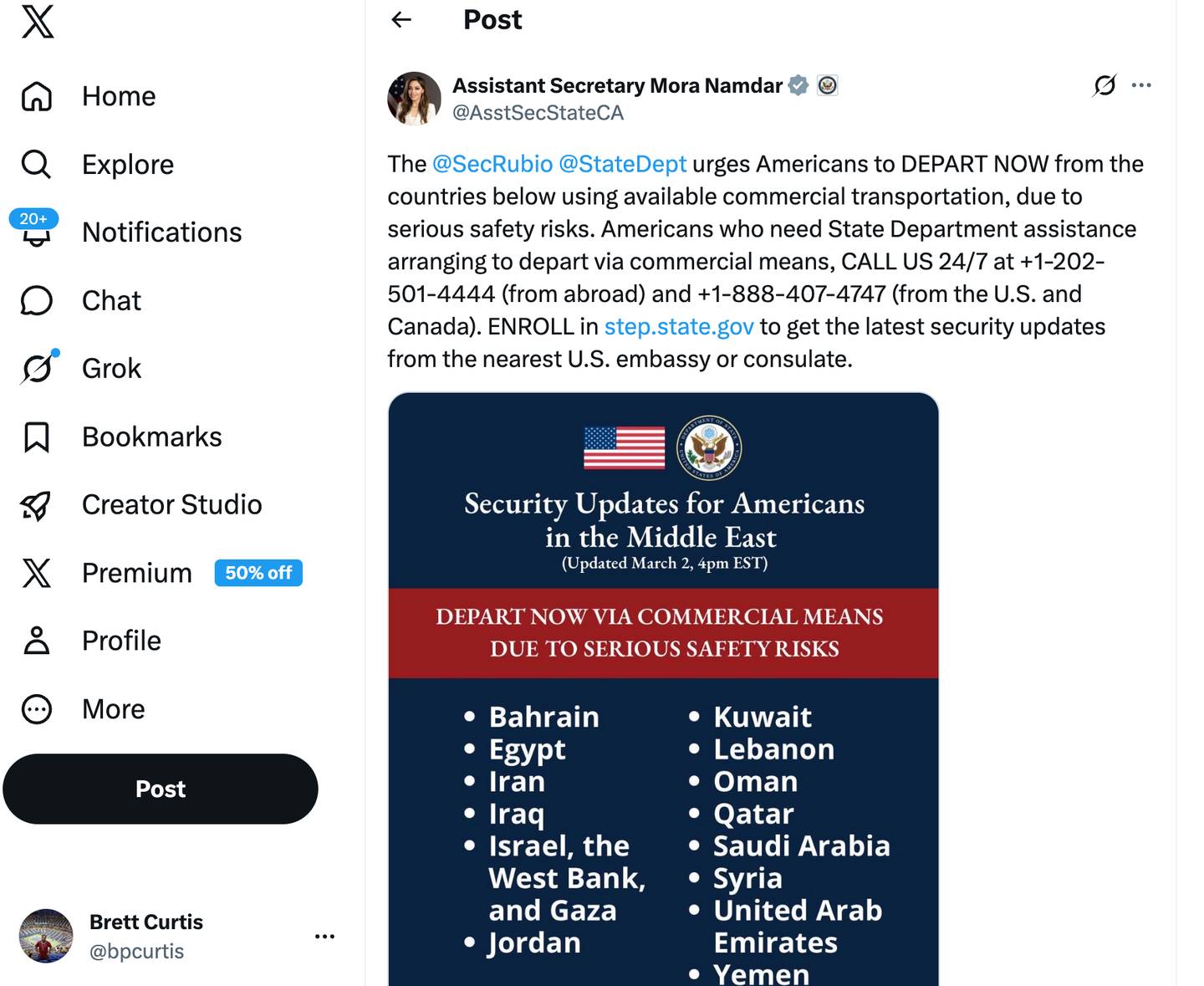 Home
Explore
20+
Notifications
Chat
Grok
Bookmarks
Creator Studio
Premium 50% off
Profile
More
Post

Brett Curtis
@bpcurtis

Post

Assistant Secretary Mora Namdar
@AsstSecStateCA

The @SecRubio @StateDept urges Americans to DEPART NOW from the countries below using available commercial transportation, due to serious safety risks. Americans who need State Department assistance arranging to depart via commercial means, CALL US 24/7 at +1-202-501-4444 (from abroad) and +1-888-407-4747 (from the U.S. and Canada). ENROLL in step.state.gov to get the latest security updates from the nearest U.S. embassy or consulate.

Security Updates for Americans in the Middle East
(Updated March 2, 4pm EST)

DEPART NOW VIA COMMERCIAL MEANS DUE TO SERIOUS SAFETY RISKS

• Bahrain
• Egypt
• Iran
• Iraq
• Israel, the West Bank, and Gaza
• Jordan

• Kuwait
• Lebanon
• Oman
• Qatar
• Saudi Arabia
• Syria
• United Arab Emirates
• Yemen